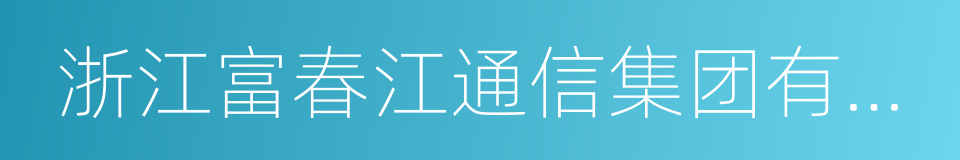 浙江富春江通信集团有...